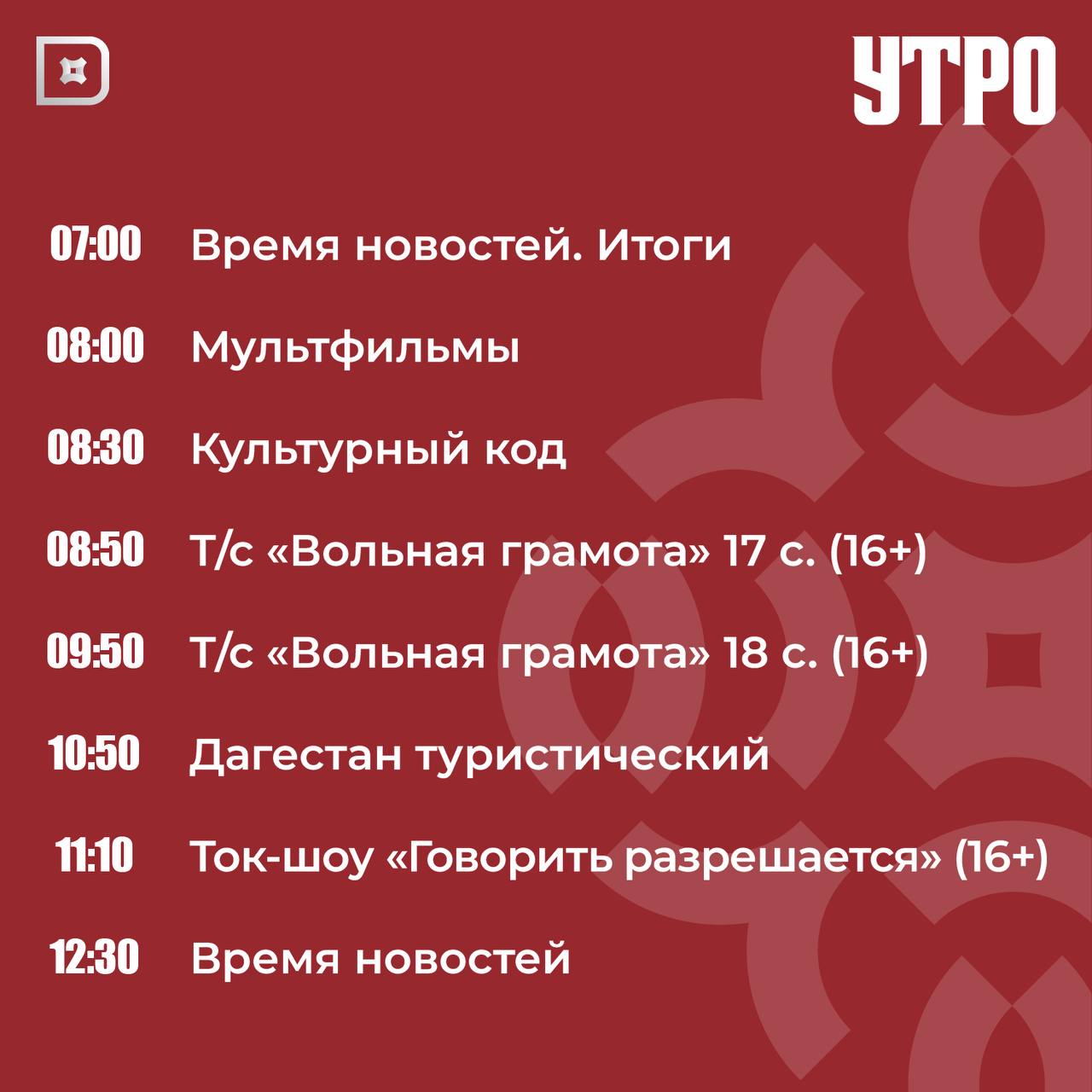 УТРО

07:00 Время новостей. Итоги

08:00 Мультфильмы

08:30 Культурный код

08:50 Т/с «Вольная грамота» 17 с. (16+)

09:50 Т/с «Вольная грамота» 18 с. (16+)

10:50 Дагестан туристический

11:10 Ток-шоу «Говорить разрешается» (16+)

12:30 Время новостей